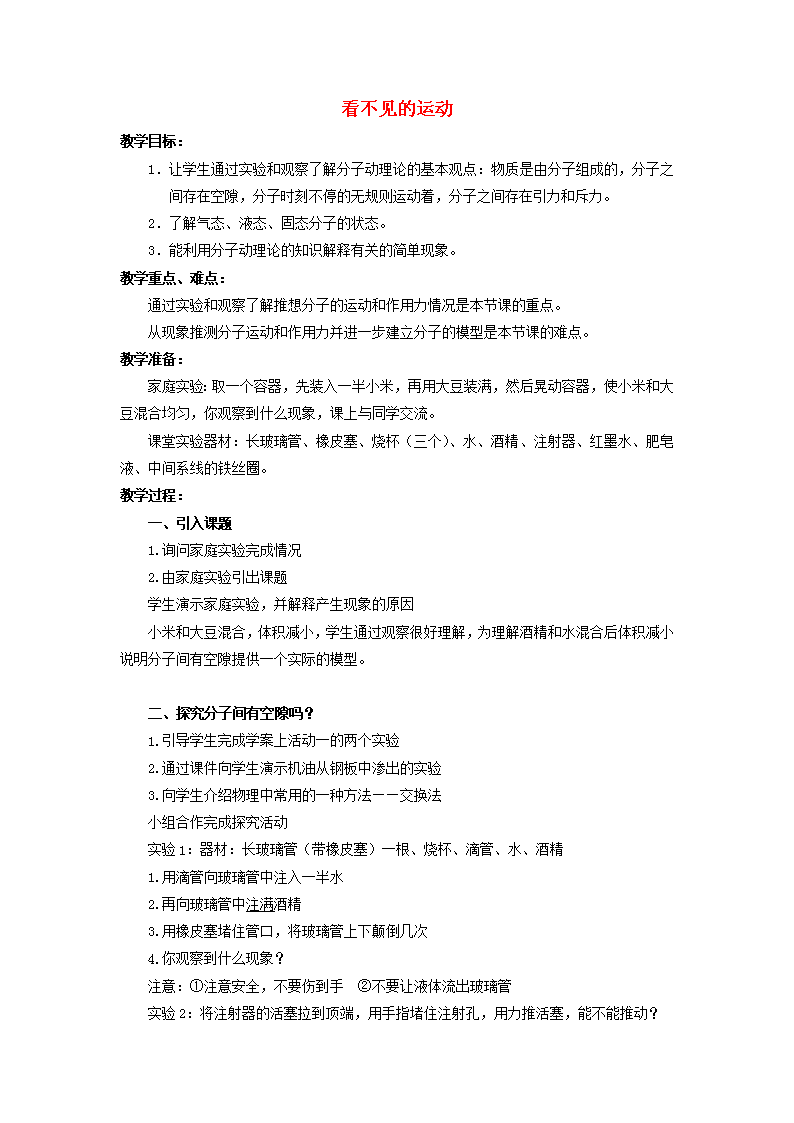 看不见的运动

教学目标：

1．让学生通过实验和观察了解分子动理论的基本观点：物质是由分子组成的，分子之间存在空隙，分子时刻不停的无规则运动着，分子之间存在引力和斥力。

2．了解气态、液态、固态分子的状态。

3．能利用分子动理论的知识解释有关的简单现象。

教学重点、难点：

通过实验和观察了解推想分子的运动和作用力情况是本节课的重点。

从现象推测分子运动和作用力并进一步建立分子的模型是本节课的难点。

教学准备：

家庭实验：取一个容器，先装入一半小米，再用大豆装满，然后晃动容器，使小米和大豆混合均匀，你观察到什么现象，课上与同学交流。

课堂实验器材：长玻璃管、橡皮塞、烧杯（三个）、水、酒精、注射器、红墨水、肥皂液、中间系线的铁丝圈。

教学过程：

一、引入课题

1.询问家庭实验完成情况

2.由家庭实验引出课题

学生演示家庭实验，并解释产生现象的原因

小米和大豆混合，体积减小，学生通过观察很好理解，为理解酒精和水混合后体积减小说明分子间有空隙提供一个实际的模型。

二、探究分子间有空隙吗？

1.引导学生完成学案上活动一的两个实验

2.通过课件向学生演示机油从钢板中渗出的实验

3.向学生介绍物理中常用的一种方法——交换法

小组合作完成探究活动

实验1：器材：长玻璃管（带橡皮塞）一根、烧杯、滴管、水、酒精

1.用滴管向玻璃管中注入一半水

2.再向玻璃管中注满酒精

3.用橡皮塞堵住管口，将玻璃管上下颠倒几次

4.你观察到什么现象？

注意：①注意安全，不要伤到手 ②不要让液体流出玻璃管

实验2：将注射器的活塞拉到顶端，用手指堵住注射孔，用力推活塞，能不能推动？